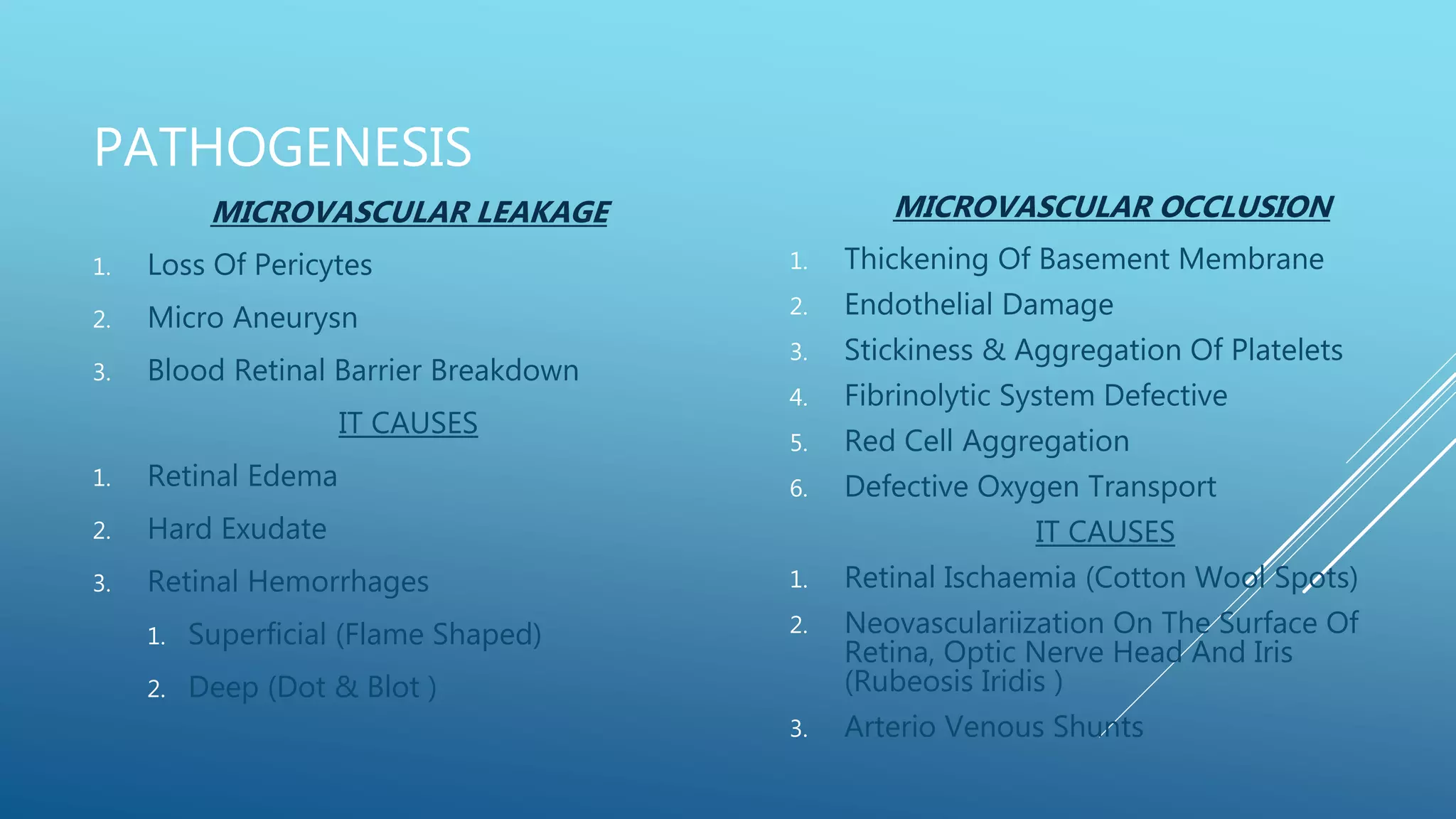 PATHOGENESIS

MICROVASCULAR LEAKAGE

1. Loss Of Pericytes
2. Micro Aneurysn
3. Blood Retinal Barrier Breakdown

IT CAUSES

1. Retinal Edema
2. Hard Exudate
3. Retinal Hemorrhages
 1. Superficial (Flame Shaped)
 2. Deep (Dot & Blot )

MICROVASCULAR OCCLUSION

1. Thickening Of Basement Membrane
2. Endothelial Damage
3. Stickiness & Aggregation Of Platelets
4. Fibrinolytic System Defective
5. Red Cell Aggregation
6. Defective Oxygen Transport

IT CAUSES

1. Retinal Ischaemia (Cotton Wool Spots)
2. Neovasculariization On The Surface Of Retina, Optic Nerve Head And Iris (Rubeosis Iridis )
3. Arterio Venous Shunts